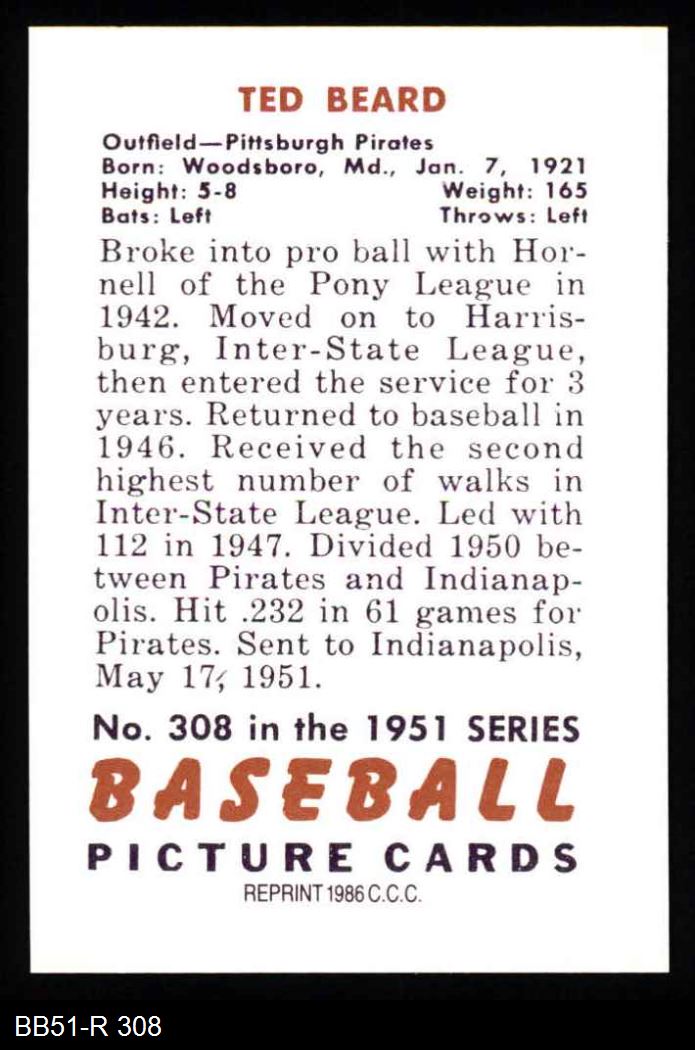 TED BEARD

Outfield—Pittsburgh Pirates
Born: Woodsboro, Md., Jan. 7, 1921
Height: 5-8 Weight: 165
Bats: Left Throws: Left

Broke into pro ball with Hornell of the Pony League in 1942. Moved on to Harrisburg, Inter-State League, then entered the service for 3 years. Returned to baseball in 1946. Received the second highest number of walks in Inter-State League. Led with 112 in 1947. Divided 1950 between Pirates and Indianapolis. Hit .232 in 61 games for Pirates. Sent to Indianapolis, May 17, 1951.

No. 308 in the 1951 SERIES
BASEBALL
PICTURE CARDS
REPRINT 1986 C.C.C.

BB51-R 308